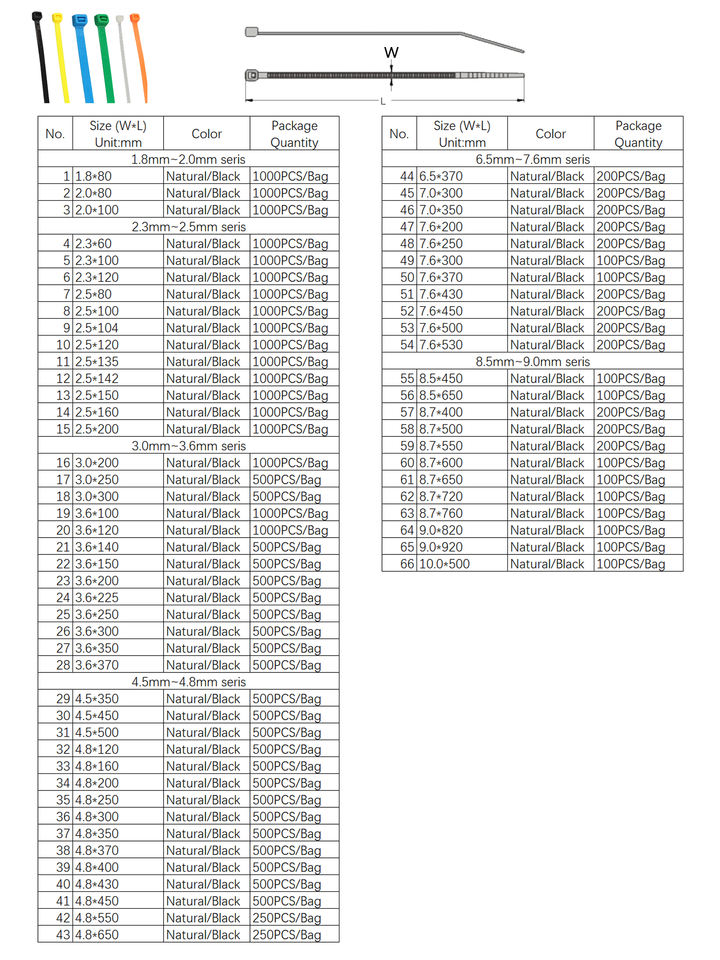 W

L

| No. | Size (W*L) Unit:mm | Color | Package Quantity |
|---|---|---|---|
| 1.8mm~2.0mm seris | | | |
| 1 | 1.8*80 | Natural/Black | 1000PCS/Bag |
| 2 | 2.0*80 | Natural/Black | 1000PCS/Bag |
| 3 | 2.0*100 | Natural/Black | 1000PCS/Bag |
| 2.3mm~2.5mm seris | | | |
| 4 | 2.3*60 | Natural/Black | 1000PCS/Bag |
| 5 | 2.3*100 | Natural/Black | 1000PCS/Bag |
| 6 | 2.3*120 | Natural/Black | 1000PCS/Bag |
| 7 | 2.5*80 | Natural/Black | 1000PCS/Bag |
| 8 | 2.5*100 | Natural/Black | 1000PCS/Bag |
| 9 | 2.5*104 | Natural/Black | 1000PCS/Bag |
| 10 | 2.5*120 | Natural/Black | 1000PCS/Bag |
| 11 | 2.5*135 | Natural/Black | 1000PCS/Bag |
| 12 | 2.5*142 | Natural/Black | 1000PCS/Bag |
| 13 | 2.5*150 | Natural/Black | 1000PCS/Bag |
| 14 | 2.5*160 | Natural/Black | 1000PCS/Bag |
| 15 | 2.5*200 | Natural/Black | 1000PCS/Bag |
| 3.0mm~3.6mm seris | | | |
| 16 | 3.0*200 | Natural/Black | 1000PCS/Bag |
| 17 | 3.0*250 | Natural/Black | 500PCS/Bag |
| 18 | 3.0*300 | Natural/Black | 500PCS/Bag |
| 19 | 3.6*100 | Natural/Black | 1000PCS/Bag |
| 20 | 3.6*120 | Natural/Black | 1000PCS/Bag |
| 21 | 3.6*140 | Natural/Black | 500PCS/Bag |
| 22 | 3.6*150 | Natural/Black | 500PCS/Bag |
| 23 | 3.6*200 | Natural/Black | 500PCS/Bag |
| 24 | 3.6*225 | Natural/Black | 500PCS/Bag |
| 25 | 3.6*250 | Natural/Black | 500PCS/Bag |
| 26 | 3.6*300 | Natural/Black | 500PCS/Bag |
| 27 | 3.6*350 | Natural/Black | 500PCS/Bag |
| 28 | 3.6*370 | Natural/Black | 500PCS/Bag |
| 4.5mm~4.8mm seris | | | |
| 29 | 4.5*350 | Natural/Black | 500PCS/Bag |
| 30 | 4.5*450 | Natural/Black | 500PCS/Bag |
| 31 | 4.5*500 | Natural/Black | 500PCS/Bag |
| 32 | 4.8*120 | Natural/Black | 500PCS/Bag |
| 33 | 4.8*160 | Natural/Black | 500PCS/Bag |
| 34 | 4.8*200 | Natural/Black | 500PCS/Bag |
| 35 | 4.8*250 | Natural/Black | 500PCS/Bag |
| 36 | 4.8*300 | Natural/Black | 500PCS/Bag |
| 37 | 4.8*350 | Natural/Black | 500PCS/Bag |
| 38 | 4.8*370 | Natural/Black | 500PCS/Bag |
| 39 | 4.8*400 | Natural/Black | 500PCS/Bag |
| 40 | 4.8*430 | Natural/Black | 500PCS/Bag |
| 41 | 4.8*450 | Natural/Black | 500PCS/Bag |
| 42 | 4.8*550 | Natural/Black | 250PCS/Bag |
| 43 | 4.8*650 | Natural/Black | 250PCS/Bag |

| No. | Size (W*L) Unit:mm | Color | Package Quantity |
|---|---|---|---|
| 6.5mm~7.6mm seris | | | |
| 44 | 6.5*370 | Natural/Black | 200PCS/Bag |
| 45 | 7.0*300 | Natural/Black | 200PCS/Bag |
| 46 | 7.0*350 | Natural/Black | 200PCS/Bag |
| 47 | 7.6*200 | Natural/Black | 200PCS/Bag |
| 48 | 7.6*250 | Natural/Black | 200PCS/Bag |
| 49 | 7.6*300 | Natural/Black | 100PCS/Bag |
| 50 | 7.6*370 | Natural/Black | 100PCS/Bag |
| 51 | 7.6*430 | Natural/Black | 200PCS/Bag |
| 52 | 7.6*450 | Natural/Black | 200PCS/Bag |
| 53 | 7.6*500 | Natural/Black | 200PCS/Bag |
| 54 | 7.6*530 | Natural/Black | 200PCS/Bag |
| 8.5mm~9.0mm seris | | | |
| 55 | 8.5*450 | Natural/Black | 100PCS/Bag |
| 56 | 8.5*650 | Natural/Black | 100PCS/Bag |
| 57 | 8.7*400 | Natural/Black | 200PCS/Bag |
| 58 | 8.7*500 | Natural/Black | 200PCS/Bag |
| 59 | 8.7*550 | Natural/Black | 200PCS/Bag |
| 60 | 8.7*600 | Natural/Black | 100PCS/Bag |
| 61 | 8.7*650 | Natural/Black | 100PCS/Bag |
| 62 | 8.7*720 | Natural/Black | 100PCS/Bag |
| 63 | 8.7*760 | Natural/Black | 100PCS/Bag |
| 64 | 9.0*820 | Natural/Black | 100PCS/Bag |
| 65 | 9.0*920 | Natural/Black | 100PCS/Bag |
| 66 | 10.0*500 | Natural/Black | 100PCS/Bag |